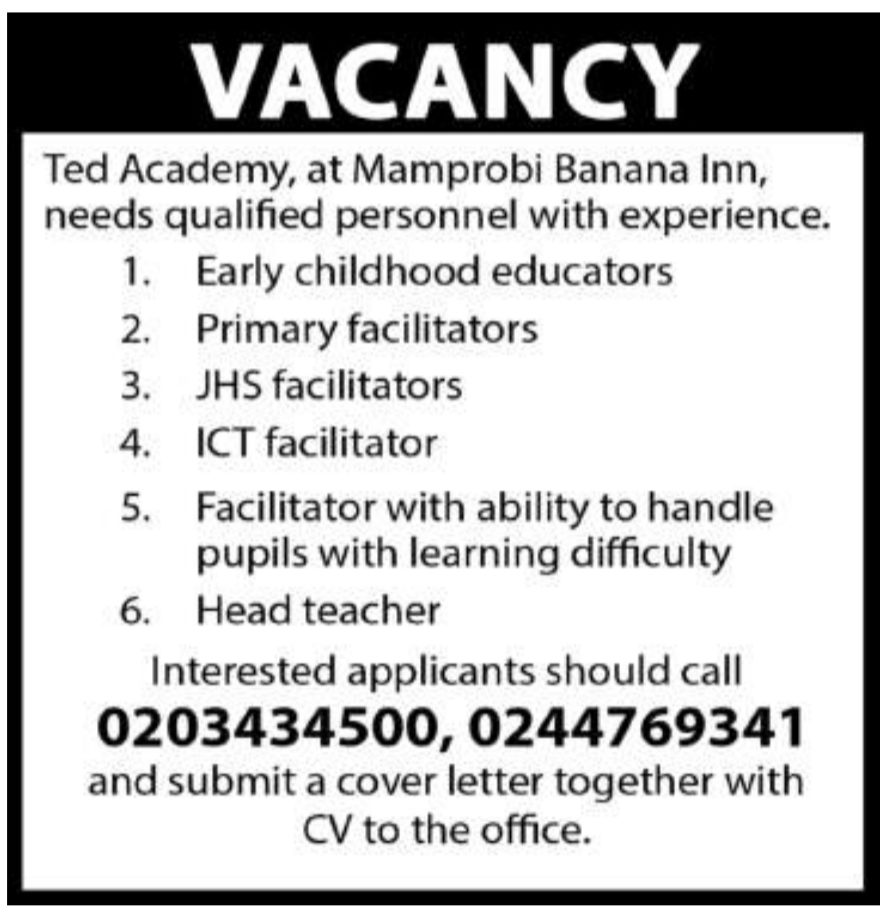 VACANCY

Ted Academy, at Mamprobi Banana Inn, needs qualified personnel with experience.

1. Early childhood educators
2. Primary facilitators
3. JHS facilitators
4. ICT facilitator
5. Facilitator with ability to handle pupils with learning difficulty
6. Head teacher

Interested applicants should call
0203434500, 0244769341
and submit a cover letter together with CV to the office.